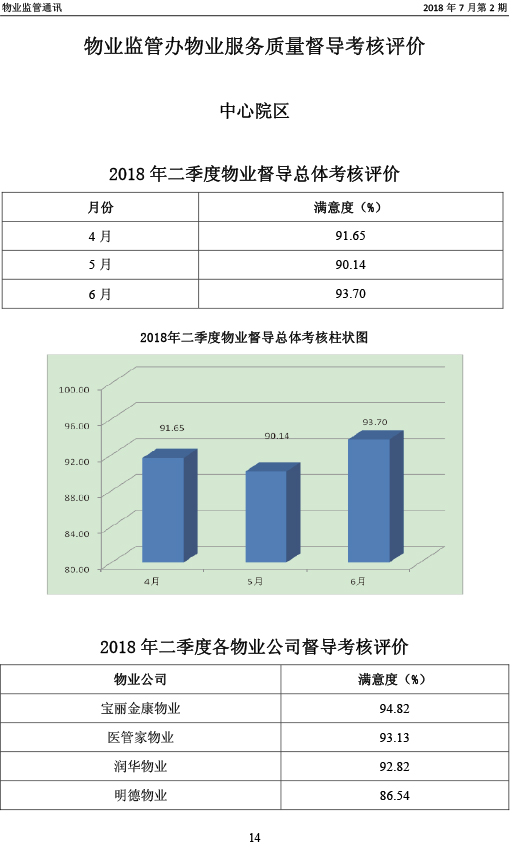 物业监管通讯

2018 年 7 月第 2 期

物业监管办物业服务质量督导考核评价

中心院区

2018 年二季度物业督导总体考核评价

| 月份 | 满意度（%） |
|---|---|
| 4 月 | 91.65 |
| 5 月 | 90.14 |
| 6 月 | 93.70 |

2018年二季度物业督导总体考核柱状图

100.00
96.00
92.00
88.00
84.00
80.00

91.65
90.14
93.70

4月
5月
6月

2018 年二季度各物业公司督导考核评价

| 物业公司 | 满意度（%） |
|---|---|
| 宝丽金康物业 | 94.82 |
| 医管家物业 | 93.13 |
| 润华物业 | 92.82 |
| 明德物业 | 86.54 |

14